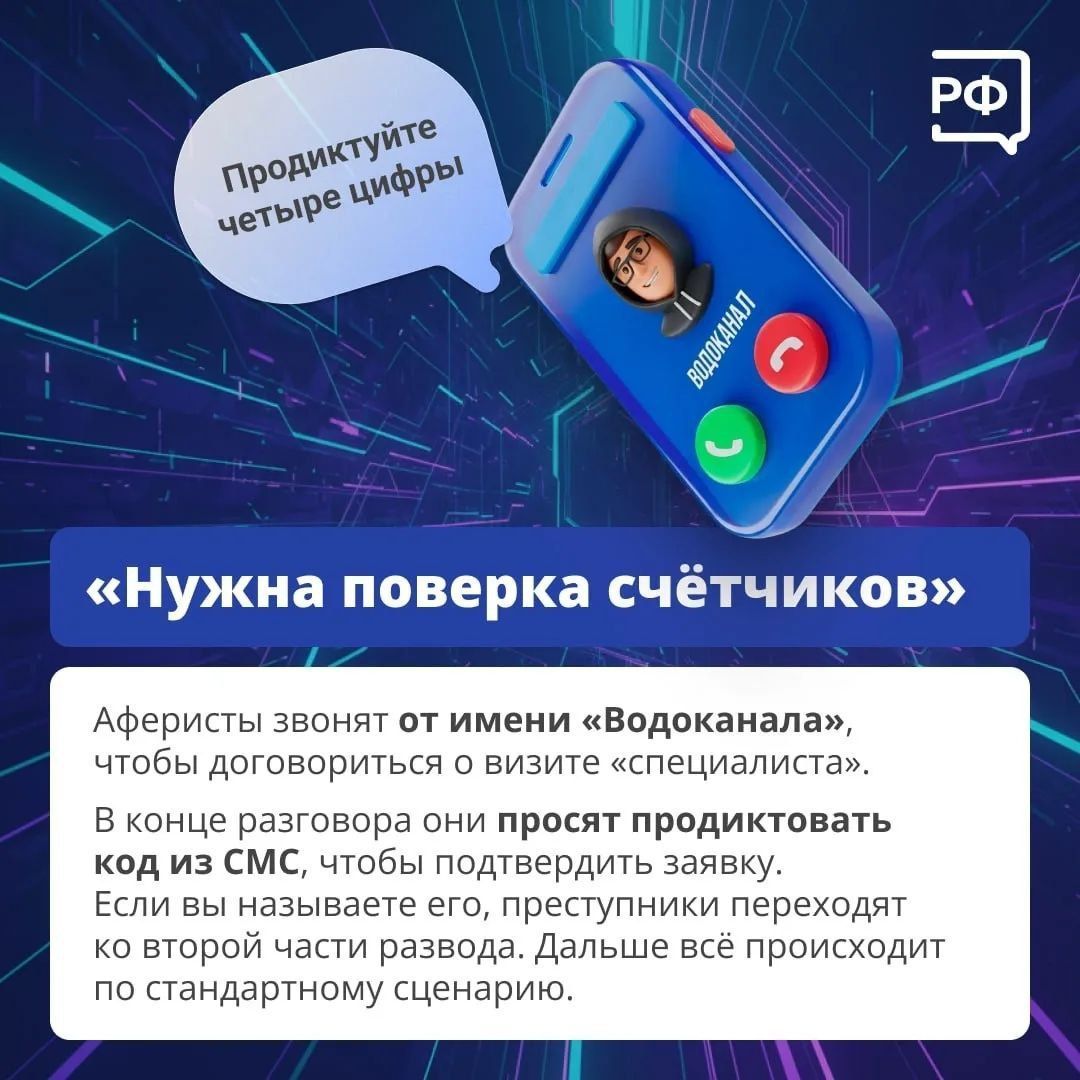 РФ

Продиктуйте четыре цифры

ВОДОКАНАЛ

«Нужна поверка счётчиков»

Аферисты звонят от имени «Водоканала», чтобы договориться о визите «специалиста».

В конце разговора они просят продиктовать код из СМС, чтобы подтвердить заявку. Если вы называете его, преступники переходят ко второй части развода. Дальше всё происходит по стандартному сценарию.